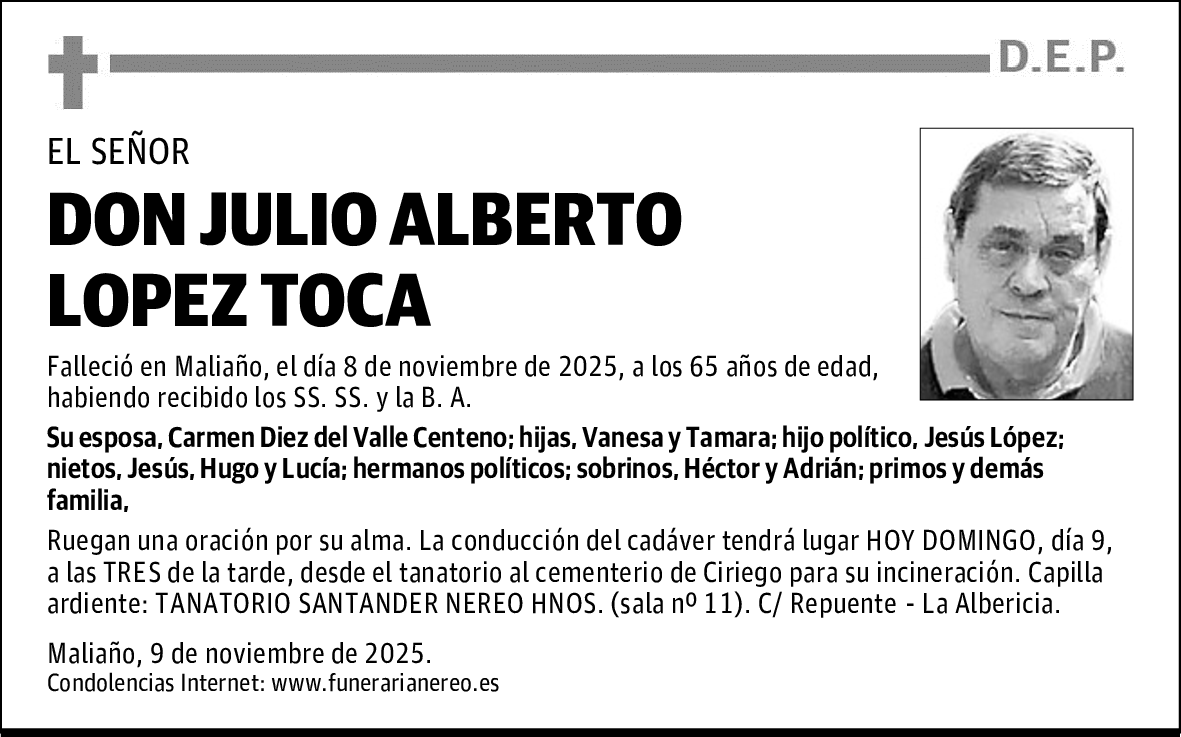 D.E.P.

EL SEÑOR

DON JULIO ALBERTO LOPEZ TOCA

Falleció en Maliaño, el día 8 de noviembre de 2025, a los 65 años de edad, habiendo recibido los SS. SS. y la B. A.

Su esposa, Carmen Diez del Valle Centeno; hijas, Vanesa y Tamara; hijo político, Jesús López; nietos, Jesús, Hugo y Lucía; hermanos políticos; sobrinos, Héctor y Adrián; primos y demás familia,

Ruegan una oración por su alma. La conducción del cadáver tendrá lugar HOY DOMINGO, día 9, a las TRES de la tarde, desde el tanatorio al cementerio de Ciriego para su incineración. Capilla ardiente: TANATORIO SANTANDER NEREO HNOS. (sala nº 11). C/ Repuente - La Albericia.

Maliaño, 9 de noviembre de 2025.
Condolencias Internet: www.funerarianereo.es